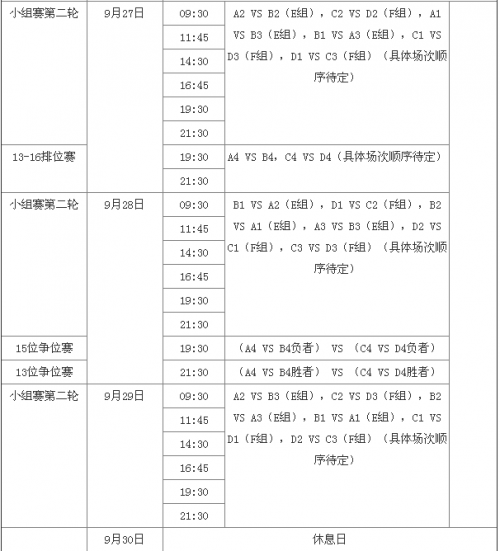 | | | | | |
|---|---|---|---|---|
| 小组赛第二轮 | 9月27日 | 09:30 | A2 VS B2（E组），C2 VS D2（F组），A1 VS B3（E组），B1 VS A3（E组），C1 VS D3（F组），D1 VS C3（F组）（具体场次顺序待定） | |
| | | 11:45 | | |
| | | 14:30 | | |
| | | 16:45 | | |
| | | 19:30 | | |
| | | 21:30 | | |
| 13-16排位赛 | | 19:30 | A4 VS B4，C4 VS D4（具体场次顺序待定） | |
| | | 21:30 | | |
| 小组赛第二轮 | 9月28日 | 09:30 | B1 VS A2（E组），D1 VS C2（F组），B2 VS A1（E组），A3 VS B3（E组），D2 VS C1（F组），C3 VS D3（F组）（具体场次顺序待定） | |
| | | 11:45 | | |
| | | 14:30 | | |
| | | 16:45 | | |
| | | 19:30 | | |
| | | 21:30 | | |
| 15位争位赛 | | 19:30 | （A4 VS B4负者） VS （C4 VS D4负者） | |
| 13位争位赛 | | 21:30 | （A4 VS B4胜者） VS （C4 VS D4胜者） | |
| 小组赛第二轮 | 9月29日 | 09:30 | A2 VS B3（E组），C2 VS D3（F组），B2 VS A3（E组），B1 VS A1（E组），C1 VS D1（F组），D2 VS C3（F组）（具体场次顺序待定） | |
| | | 11:45 | | |
| | | 14:30 | | |
| | | 16:45 | | |
| | | 19:30 | | |
| | | 21:30 | | |
| | 9月30日 | 休息日 | | |